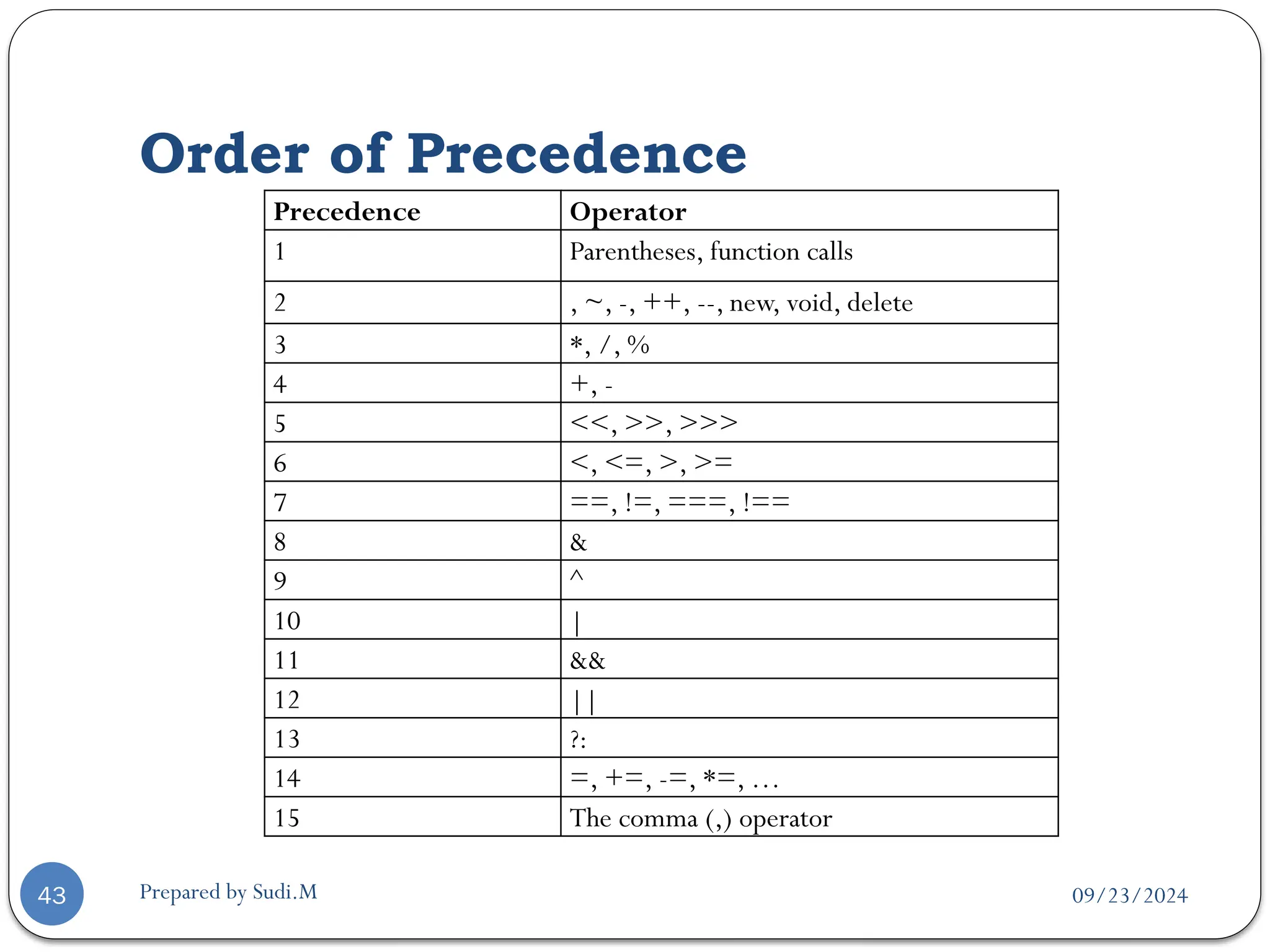 Order of Precedence

| Precedence | Operator |
|---|---|
| 1 | Parentheses, function calls |
| 2 | , ~, -, ++, --, new, void, delete |
| 3 | *, /, % |
| 4 | +, - |
| 5 | <<, >>, >>> |
| 6 | <, <=, >, >= |
| 7 | ==, !=, ===, !== |
| 8 | & |
| 9 | ^ |
| 10 | \| |
| 11 | && |
| 12 | \|\| |
| 13 | ?: |
| 14 | =, +=, -=, *=, … |
| 15 | The comma (,) operator |

43

Prepared by Sudi.M

09/23/2024